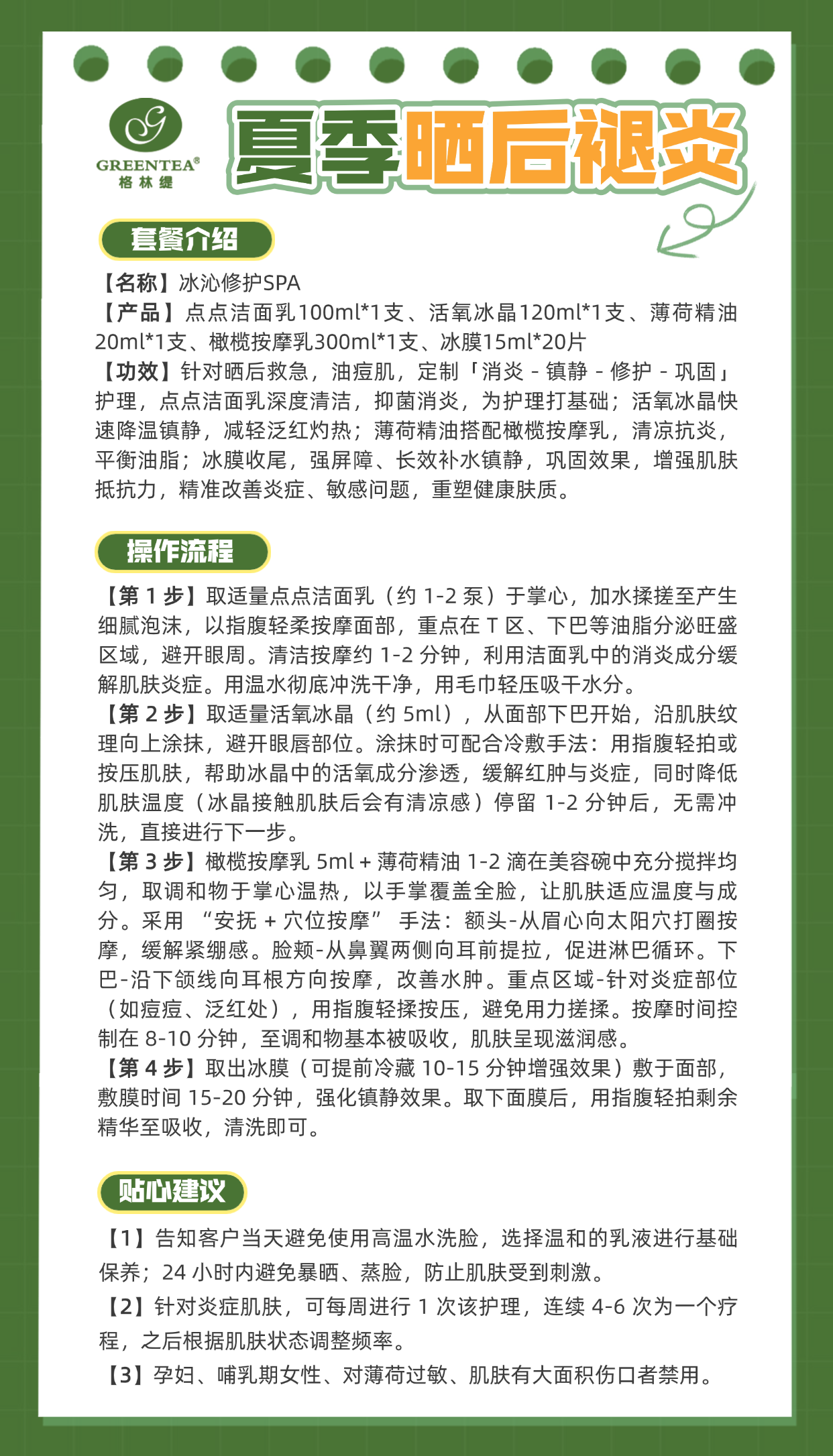 GREENTEA®
格林缇

夏季晒后褪炎

套餐介绍

【名称】冰沁修护SPA
【产品】点点洁面乳100ml*1支、活氧冰晶120ml*1支、薄荷精油20ml*1支、橄榄按摩乳300ml*1支、冰膜15ml*20片
【功效】针对晒后救急，油痘肌，定制「消炎 - 镇静 - 修护 - 巩固」护理，点点洁面乳深度清洁，抑菌消炎，为护理打基础；活氧冰晶快速降温镇静，减轻泛红灼热；薄荷精油搭配橄榄按摩乳，清凉抗炎，平衡油脂；冰膜收尾，强屏障、长效补水镇静，巩固效果，增强肌肤抵抗力，精准改善炎症、敏感问题，重塑健康肤质。

操作流程

【第 1 步】取适量点点洁面乳（约 1-2 泵）于掌心，加水揉搓至产生细腻泡沫，以指腹轻柔按摩面部，重点在 T 区、下巴等油脂分泌旺盛区域，避开眼周。清洁按摩约 1-2 分钟，利用洁面乳中的消炎成分缓解肌肤炎症。用温水彻底冲洗干净，用毛巾轻压吸干水分。
【第 2 步】取适量活氧冰晶（约 5ml），从面部下巴开始，沿肌肤纹理向上涂抹，避开眼唇部位。涂抹时可配合冷敷手法：用指腹轻拍或按压肌肤，帮助冰晶中的活氧成分渗透，缓解红肿与炎症，同时降低肌肤温度（冰晶接触肌肤后会有清凉感）停留 1-2 分钟后，无需冲洗，直接进行下一步。
【第 3 步】橄榄按摩乳 5ml + 薄荷精油 1-2 滴在美容碗中充分搅拌均匀，取调和物于掌心温热，以手掌覆盖全脸，让肌肤适应温度与成分。采用 “安抚 + 穴位按摩” 手法：额头-从眉心向太阳穴打圈按摩，缓解紧绷感。脸颊-从鼻翼两侧向耳前提拉，促进淋巴循环。下巴-沿下颌线向耳根方向按摩，改善水肿。重点区域-针对炎症部位（如痘痘、泛红处），用指腹轻揉按压，避免用力搓揉。按摩时间控制在 8-10 分钟，至调和物基本被吸收，肌肤呈现滋润感。
【第 4 步】取出冰膜（可提前冷藏 10-15 分钟增强效果）敷于面部，敷膜时间 15-20 分钟，强化镇静效果。取下面膜后，用指腹轻拍剩余精华至吸收，清洗即可。

贴心建议

【1】告知客户当天避免使用高温水洗脸，选择温和的乳液进行基础保养；24 小时内避免暴晒、蒸脸，防止肌肤受到刺激。
【2】针对炎症肌肤，可每周进行 1 次该护理，连续 4-6 次为一个疗程，之后根据肌肤状态调整频率。
【3】孕妇、哺乳期女性、对薄荷过敏、肌肤有大面积伤口者禁用。